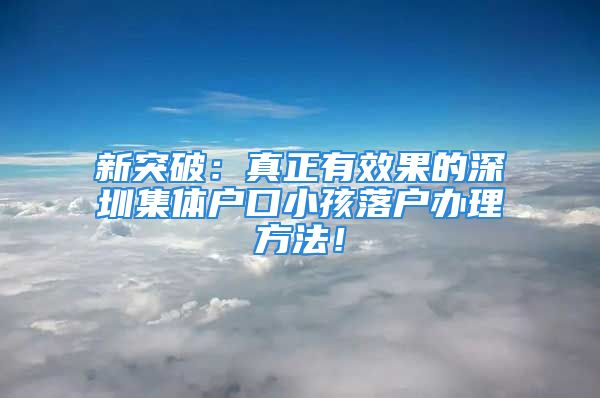 新突破：真正有效果的深圳集体户口小孩落户办理方法！